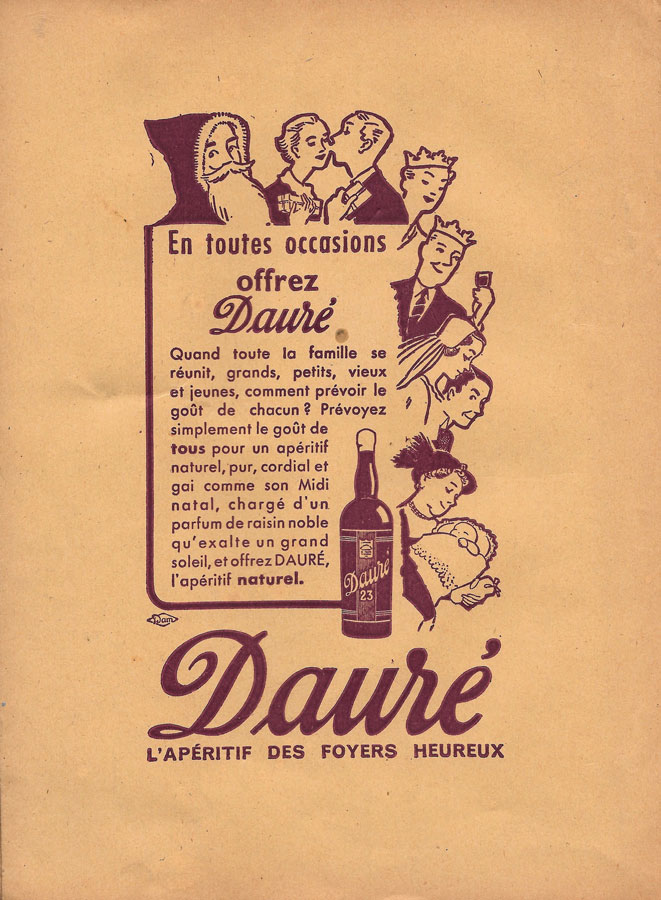 En toutes occasions

offrez

Dauré

Quand toute la famille se réunit, grands, petits, vieux et jeunes, comment prévoir le goût de chacun ? Prévoyez simplement le goût de tous pour un apéritif naturel, pur, cordial et gai comme son Midi natal, chargé d'un parfum de raisin noble qu'exalte un grand soleil, et offrez DAURÉ, l'apéritif naturel.

Dauré
23

Dauré

L'APÉRITIF DES FOYERS HEUREUX